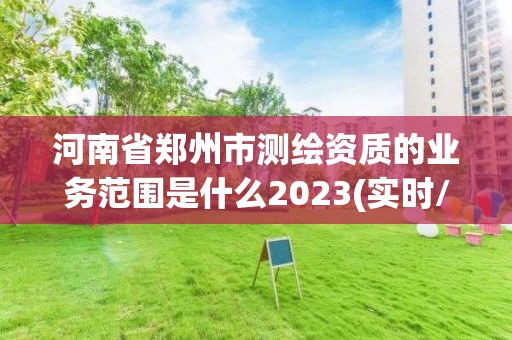 河南省郑州市测绘资质的业务范围是什么2023(实时/